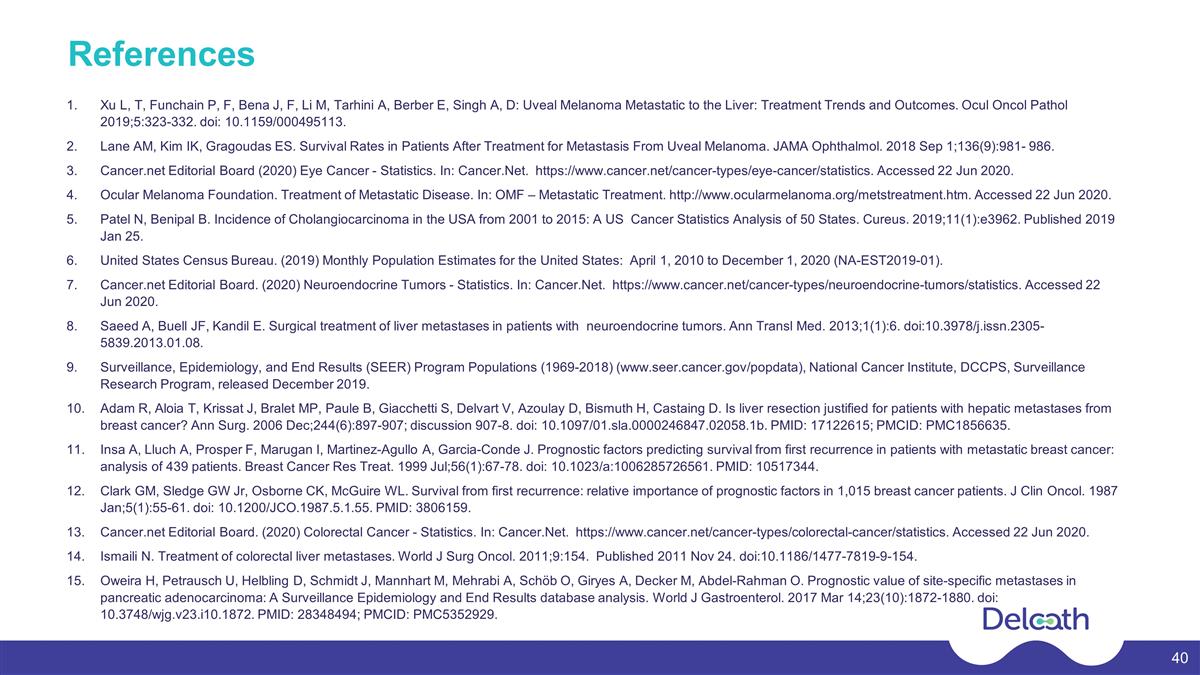 References

1. Xu L, T, Funchain P, F, Bena J, F, Li M, Tarhini A, Berber E, Singh A, D: Uveal Melanoma Metastatic to the Liver: Treatment Trends and Outcomes. Ocul Oncol Pathol 2019;5:323-332. doi: 10.1159/000495113.

2. Lane AM, Kim IK, Gragoudas ES. Survival Rates in Patients After Treatment for Metastasis From Uveal Melanoma. JAMA Ophthalmol. 2018 Sep 1;136(9):981- 986.

3. Cancer.net Editorial Board (2020) Eye Cancer - Statistics. In: Cancer.Net. https://www.cancer.net/cancer-types/eye-cancer/statistics. Accessed 22 Jun 2020.

4. Ocular Melanoma Foundation. Treatment of Metastatic Disease. In: OMF – Metastatic Treatment. http://www.ocularmelanoma.org/metstreatment.htm. Accessed 22 Jun 2020.

5. Patel N, Benipal B. Incidence of Cholangiocarcinoma in the USA from 2001 to 2015: A US Cancer Statistics Analysis of 50 States. Cureus. 2019;11(1):e3962. Published 2019 Jan 25.

6. United States Census Bureau. (2019) Monthly Population Estimates for the United States: April 1, 2010 to December 1, 2020 (NA-EST2019-01).

7. Cancer.net Editorial Board. (2020) Neuroendocrine Tumors - Statistics. In: Cancer.Net. https://www.cancer.net/cancer-types/neuroendocrine-tumors/statistics. Accessed 22 Jun 2020.

8. Saeed A, Buell JF, Kandil E. Surgical treatment of liver metastases in patients with neuroendocrine tumors. Ann Transl Med. 2013;1(1):6. doi:10.3978/j.issn.2305-5839.2013.01.08.

9. Surveillance, Epidemiology, and End Results (SEER) Program Populations (1969-2018) (www.seer.cancer.gov/popdata), National Cancer Institute, DCCPS, Surveillance Research Program, released December 2019.

10. Adam R, Aloia T, Krissat J, Bralet MP, Paule B, Giacchetti S, Delvart V, Azoulay D, Bismuth H, Castaing D. Is liver resection justified for patients with hepatic metastases from breast cancer? Ann Surg. 2006 Dec;244(6):897-907; discussion 907-8. doi: 10.1097/01.sla.0000246847.02058.1b. PMID: 17122615; PMCID: PMC1856635.

11. Insa A, Lluch A, Prosper F, Marugan I, Martinez-Agullo A, Garcia-Conde J. Prognostic factors predicting survival from first recurrence in patients with metastatic breast cancer: analysis of 439 patients. Breast Cancer Res Treat. 1999 Jul;56(1):67-78. doi: 10.1023/a:1006285726561. PMID: 10517344.

12. Clark GM, Sledge GW Jr, Osborne CK, McGuire WL. Survival from first recurrence: relative importance of prognostic factors in 1,015 breast cancer patients. J Clin Oncol. 1987 Jan;5(1):55-61. doi: 10.1200/JCO.1987.5.1.55. PMID: 3806159.

13. Cancer.net Editorial Board. (2020) Colorectal Cancer - Statistics. In: Cancer.Net. https://www.cancer.net/cancer-types/colorectal-cancer/statistics. Accessed 22 Jun 2020.

14. Ismaili N. Treatment of colorectal liver metastases. World J Surg Oncol. 2011;9:154. Published 2011 Nov 24. doi:10.1186/1477-7819-9-154.

15. Oweira H, Petrausch U, Helbling D, Schmidt J, Mannhart M, Mehrabi A, Schöb O, Giryes A, Decker M, Abdel-Rahman O. Prognostic value of site-specific metastases in pancreatic adenocarcinoma: A Surveillance Epidemiology and End Results database analysis. World J Gastroenterol. 2017 Mar 14;23(10):1872-1880. doi: 10.3748/wjg.v23.i10.1872. PMID: 28348494; PMCID: PMC5352929.

Delcath

40